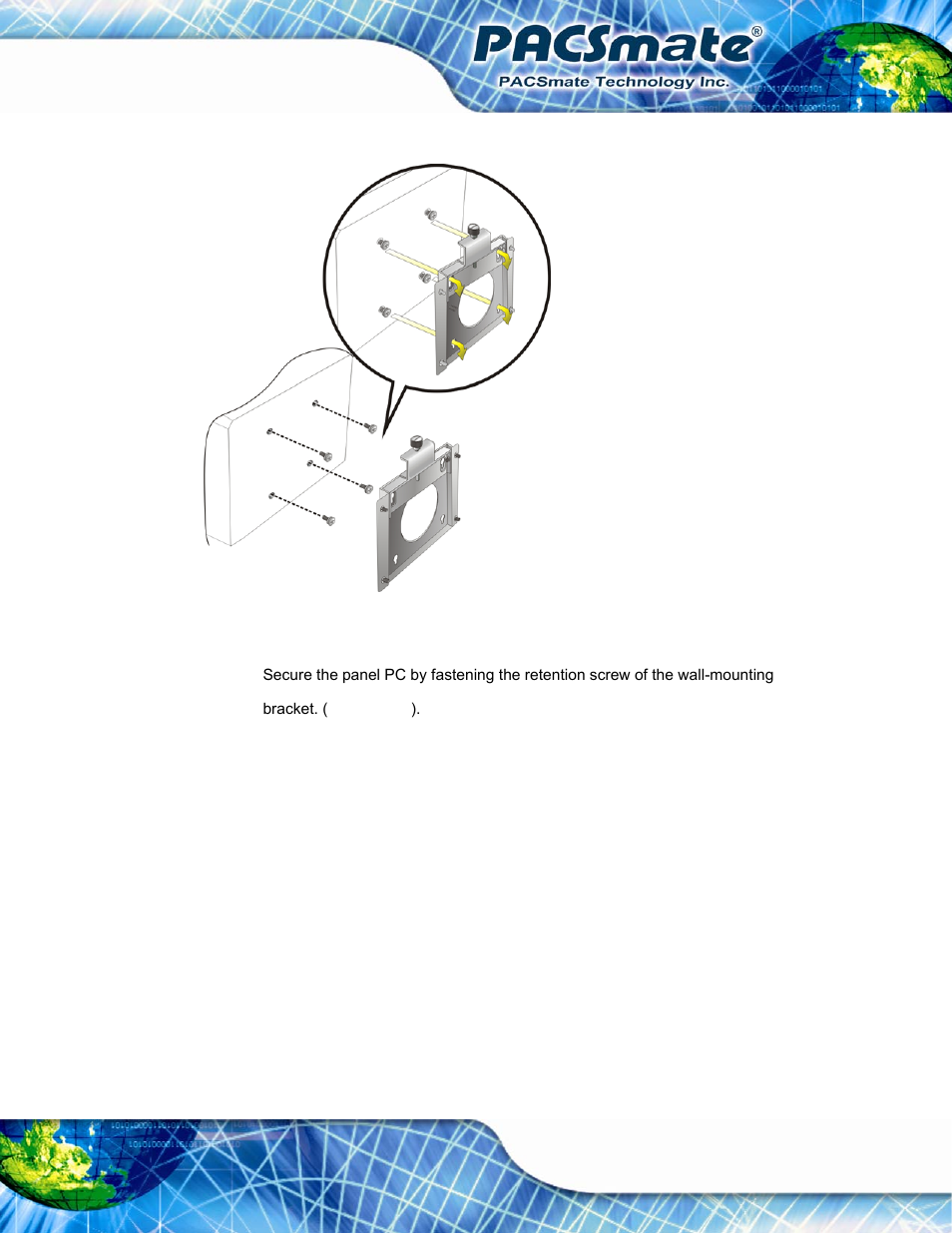 PACSmate®
PACSmate Technology Inc.

Secure the panel PC by fastening the retention screw of the wall-mounting bracket. (                ).